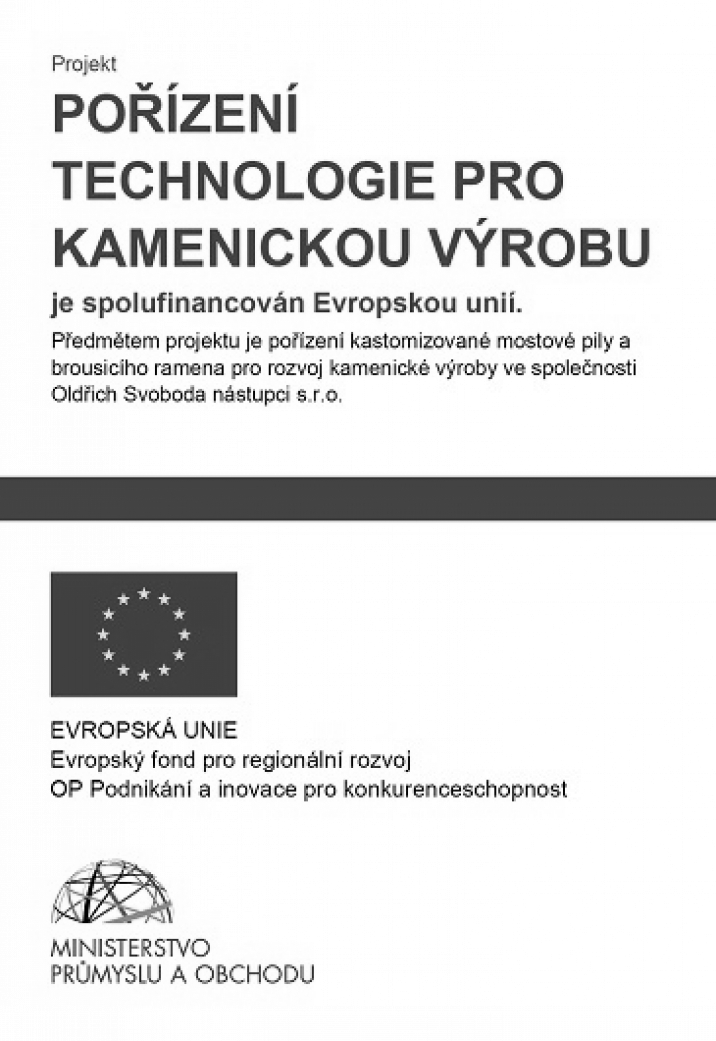 Projekt

POŘÍZENÍ TECHNOLOGIE PRO KAMENICKOU VÝROBU

je spolufinancován Evropskou unií.

Předmětem projektu je pořízení kastomizované mostové pily a brousicího ramena pro rozvoj kamenické výroby ve společnosti Oldřich Svoboda nástupci s.r.o.

EVROPSKÁ UNIE
Evropský fond pro regionální rozvoj
OP Podnikání a inovace pro konkurenceschopnost

MINISTERSTVO
PRŮMYSLU A OBCHODU